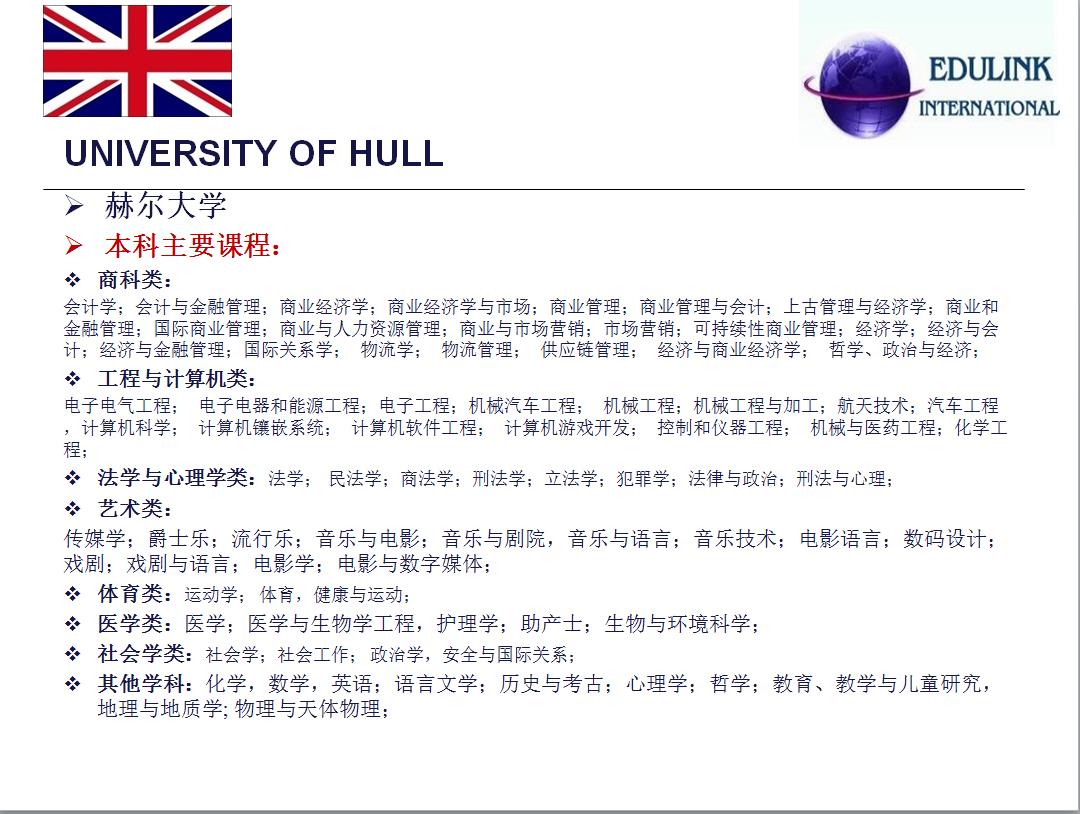 EDULINK INTERNATIONAL

UNIVERSITY OF HULL

➢ 赫尔大学

➢ 本科主要课程：

❖ 商科类：

会计学；会计与金融管理；商业经济学；商业经济学与市场；商业管理；商业管理与会计；上古管理与经济学；商业和金融管理；国际商业管理；商业与人力资源管理；商业与市场营销；市场营销；可持续性商业管理；经济学；经济与会计；经济与金融管理；国际关系学； 物流学； 物流管理； 供应链管理； 经济与商业经济学； 哲学、政治与经济；

❖ 工程与计算机类：

电子电气工程； 电子电器和能源工程；电子工程；机械汽车工程； 机械工程；机械工程与加工；航天技术；汽车工程，计算机科学； 计算机镶嵌系统； 计算机软件工程； 计算机游戏开发； 控制和仪器工程； 机械与医药工程；化学工程；

❖ 法学与心理学类：法学； 民法学；商法学；刑法学；立法学；犯罪学；法律与政治；刑法与心理；

❖ 艺术类：

传媒学；爵士乐；流行乐；音乐与电影；音乐与剧院，音乐与语言；音乐技术；电影语言；数码设计；戏剧；戏剧与语言；电影学；电影与数字媒体；

❖ 体育类：运动学；体育，健康与运动；

❖ 医学类：医学；医学与生物学工程，护理学；助产士；生物与环境科学；

❖ 社会学类：社会学；社会工作；政治学，安全与国际关系；

❖ 其他学科：化学，数学，英语；语言文学；历史与考古；心理学；哲学；教育、教学与儿童研究，地理与地质学; 物理与天体物理；